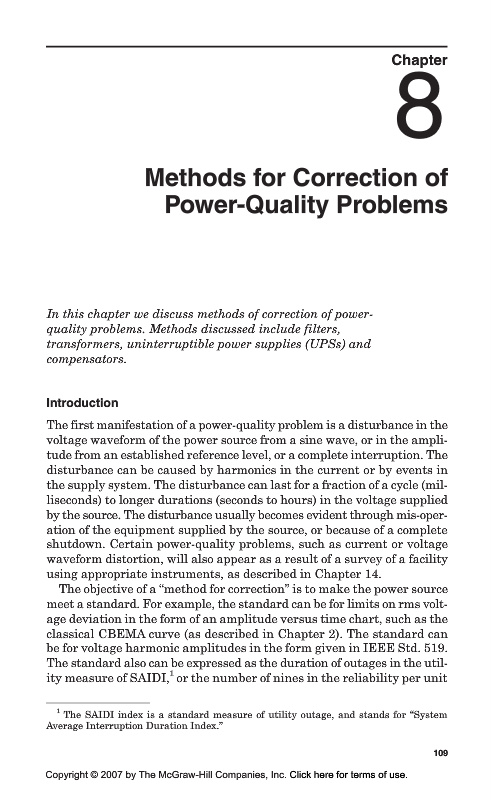 Chapter

8

Methods for Correction of Power-Quality Problems

In this chapter we discuss methods of correction of power-quality problems. Methods discussed include filters, transformers, uninterruptible power supplies (UPSs) and compensators.

Introduction

The first manifestation of a power-quality problem is a disturbance in the voltage waveform of the power source from a sine wave, or in the amplitude from an established reference level, or a complete interruption. The disturbance can be caused by harmonics in the current or by events in the supply system. The disturbance can last for a fraction of a cycle (milliseconds) to longer durations (seconds to hours) in the voltage supplied by the source. The disturbance usually becomes evident through mis-operation of the equipment supplied by the source, or because of a complete shutdown. Certain power-quality problems, such as current or voltage waveform distortion, will also appear as a result of a survey of a facility using appropriate instruments, as described in Chapter 14.

The objective of a "method for correction" is to make the power source meet a standard. For example, the standard can be for limits on rms voltage deviation in the form of an amplitude versus time chart, such as the classical CBEMA curve (as described in Chapter 2). The standard can be for voltage harmonic amplitudes in the form given in IEEE Std. 519. The standard also can be expressed as the duration of outages in the utility measure of SAIDI,$^1$ or the number of nines in the reliability per unit

$^1$ The SAIDI index is a standard measure of utility outage, and stands for "System Average Interruption Duration Index."

109

Copyright © 2007 by The McGraw-Hill Companies, Inc. Click here for terms of use.